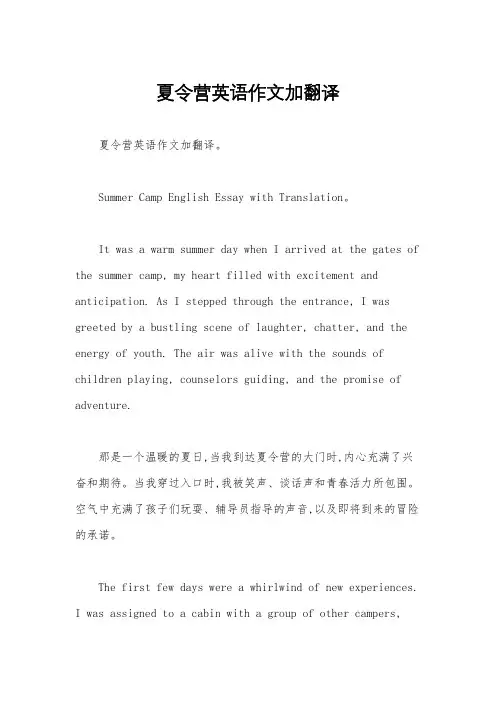 夏令营英语作文加翻译

夏令营英语作文加翻译。

Summer Camp English Essay with Translation。

It was a warm summer day when I arrived at the gates of the summer camp, my heart filled with excitement and anticipation. As I stepped through the entrance, I was greeted by a bustling scene of laughter, chatter, and the energy of youth. The air was alive with the sounds of children playing, counselors guiding, and the promise of adventure.

那是一个温暖的夏日,当我到达夏令营的大门时,内心充满了兴奋和期待。当我穿过入口时,我被笑声、谈话声和青春活力所包围。空气中充满了孩子们玩耍、辅导员指导的声音,以及即将到来的冒险的承诺。

The first few days were a whirlwind of new experiences. I was assigned to a cabin with a group of other campers,